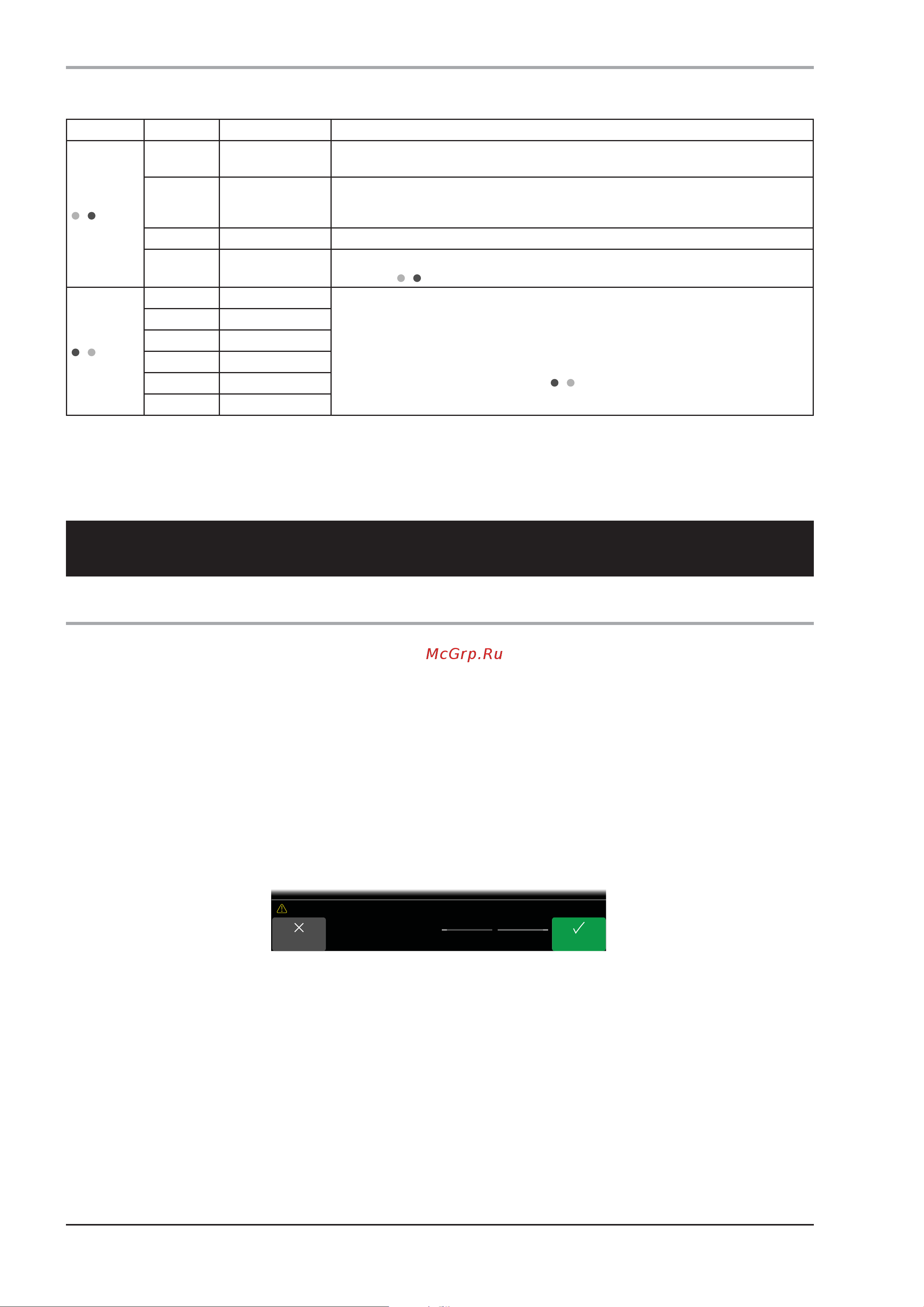 McGrp.Ru